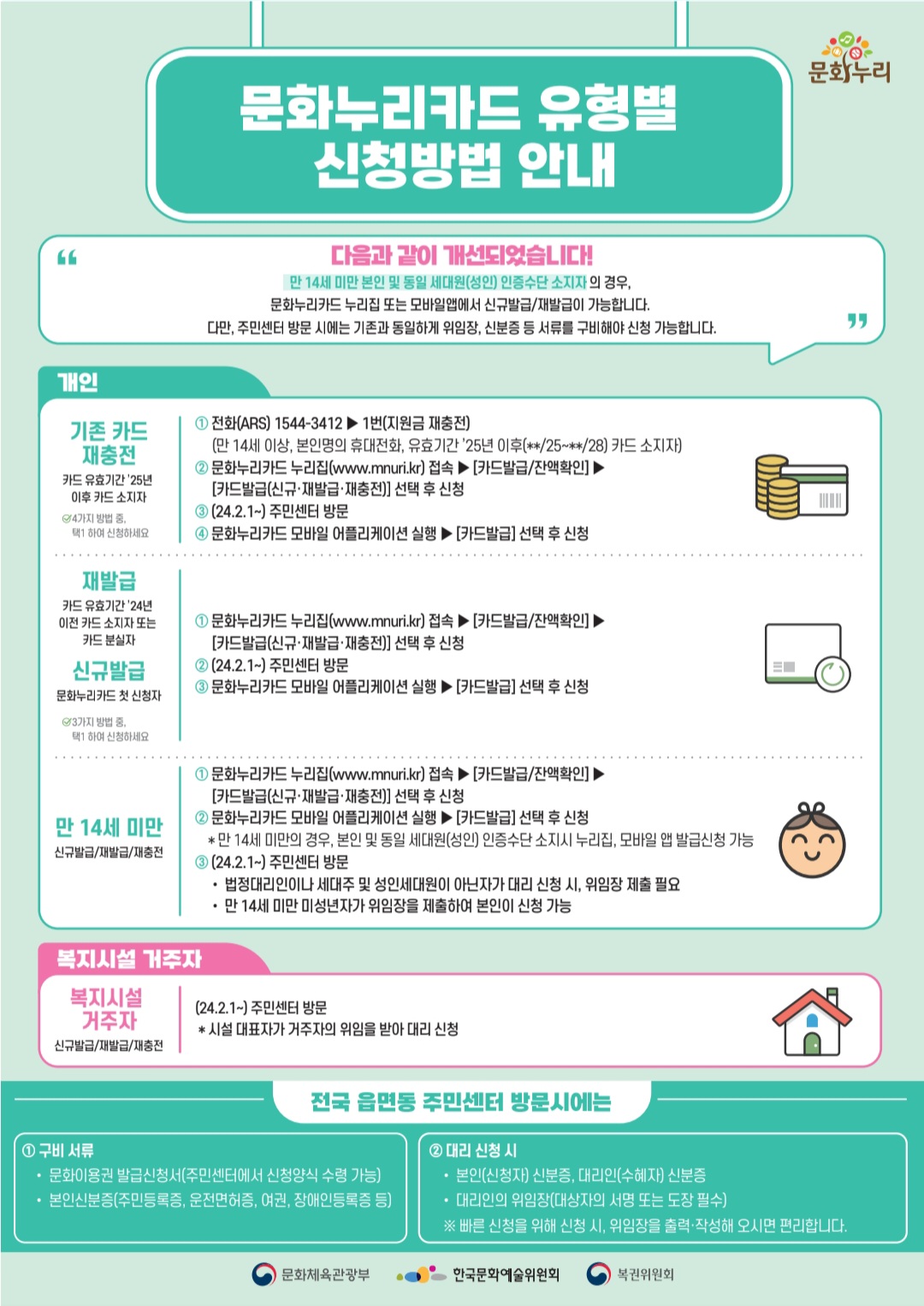 문화누리

문화누리카드 유형별 신청방법 안내

다음과 같이 개선되었습니다!
만 14세 미만 본인 및 동일 세대원(성인) 인증수단 소지자의 경우, 문화누리카드 누리집 또는 모바일앱에서 신규발급/재발급이 가능합니다. 다만, 주민센터 방문 시에는 기존과 동일하게 위임장, 신분증 등 서류를 구비해야 신청 가능합니다.

개인

기존 카드 재충전
카드 유효기간 '25년 이후 카드 소지자
4가지 방법 중, 택1 하여 신청하세요

① 전화(ARS) 1544-3412 ▶ 1번(지원금 재충전)
(만 14세 이상, 본인명의 휴대전화, 유효기간 '25년 이후(**/25~**/28) 카드 소지자)
② 문화누리카드 누리집(www.mnuri.kr) 접속 ▶ [카드발급/잔액확인] ▶ [카드발급(신규·재발급·재충전)] 선택 후 신청
③ (24.2.1~) 주민센터 방문
④ 문화누리카드 모바일 어플리케이션 실행 ▶ [카드발급] 선택 후 신청

재발급
카드 유효기간 '24년 이전 카드 소지자 또는 카드 분실자
신규발급
문화누리카드 첫 신청자
3가지 방법 중, 택1 하여 신청하세요

① 문화누리카드 누리집(www.mnuri.kr) 접속 ▶ [카드발급/잔액확인] ▶ [카드발급(신규·재발급·재충전)] 선택 후 신청
② (24.2.1~) 주민센터 방문
③ 문화누리카드 모바일 어플리케이션 실행 ▶ [카드발급] 선택 후 신청

만 14세 미만
신규발급/재발급/재충전

① 문화누리카드 누리집(www.mnuri.kr) 접속 ▶ [카드발급/잔액확인] ▶ [카드발급(신규·재발급·재충전)] 선택 후 신청
② 문화누리카드 모바일 어플리케이션 실행 ▶ [카드발급] 선택 후 신청
* 만 14세 미만의 경우, 본인 및 동일 세대원(성인) 인증수단 소지시 누리집, 모바일 앱 발급신청 가능
③ (24.2.1~) 주민센터 방문
• 법정대리인이나 세대주 및 성인세대원이 아닌자가 대리 신청 시, 위임장 제출 필요
• 만 14세 미만 미성년자가 위임장을 제출하여 본인이 신청 가능

복지시설 거주자

복지시설 거주자
신규발급/재발급/재충전

(24.2.1~) 주민센터 방문
* 시설 대표자가 거주자의 위임을 받아 대리 신청

전국 읍면동 주민센터 방문시에는

① 구비 서류
• 문화이용권 발급신청서(주민센터에서 신청양식 수령 가능)
• 본인신분증(주민등록증, 운전면허증, 여권, 장애인등록증 등)

② 대리 신청 시
• 본인(신청자) 신분증, 대리인(수혜자) 신분증
• 대리인의 위임장(대상자의 서명 또는 도장 필수)
※ 빠른 신청을 위해 신청 시, 위임장을 출력·작성해 오시면 편리합니다.

문화체육관광부 한국문화예술위원회 복권위원회